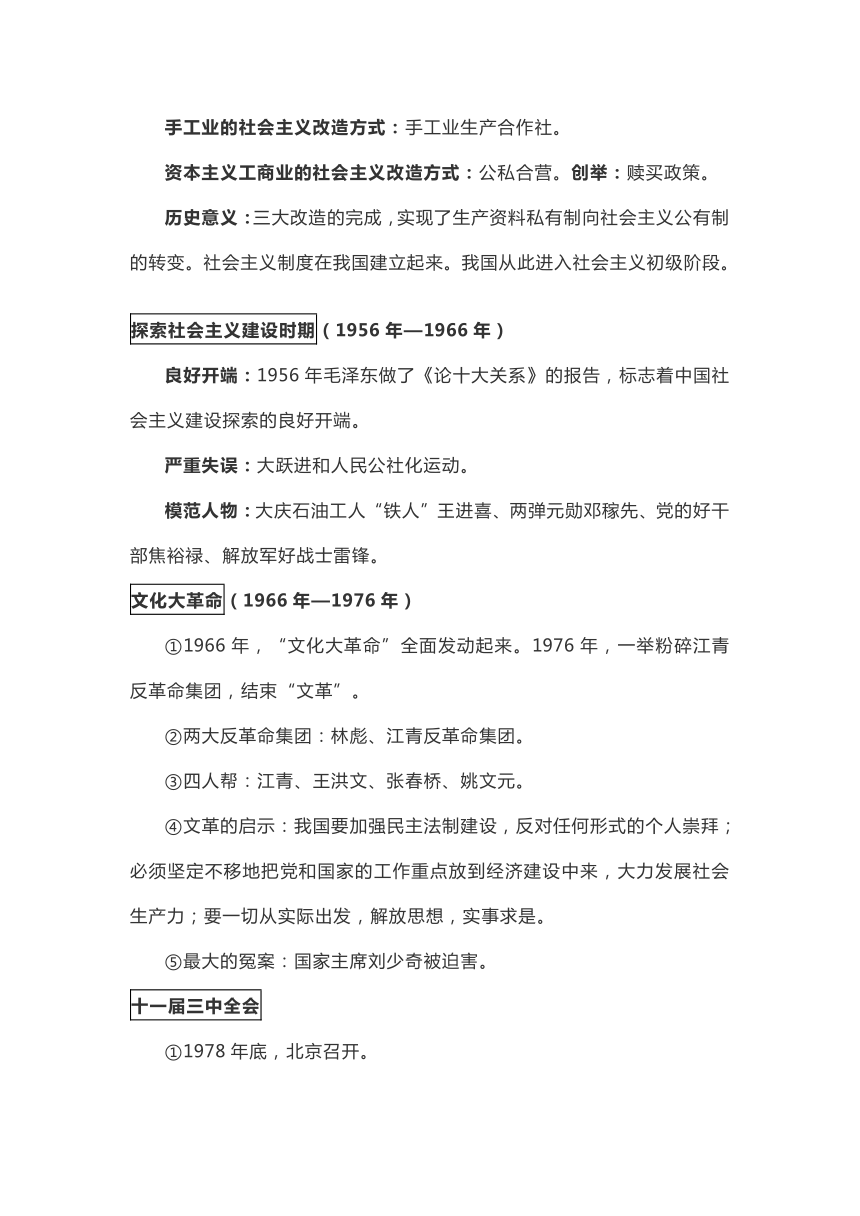 手工业的社会主义改造方式：手工业生产合作社。

资本主义工商业的社会主义改造方式：公私合营。创举：赎买政策。

历史意义：三大改造的完成，实现了生产资料私有制向社会主义公有制的转变。社会主义制度在我国建立起来。我国从此进入社会主义初级阶段。

探索社会主义建设时期（1956 年—1966 年）

良好开端：1956 年毛泽东做了《论十大关系》的报告，标志着中国社会主义建设探索的良好开端。

严重失误：大跃进和人民公社化运动。

模范人物：大庆石油工人“铁人”王进喜、两弹元勋邓稼先、党的好干部焦裕禄、解放军好战士雷锋。

文化大革命（1966 年—1976 年）

①1966 年，“文化大革命”全面发动起来。1976 年，一举粉碎江青反革命集团，结束“文革”。

②两大反革命集团：林彪、江青反革命集团。

③四人帮：江青、王洪文、张春桥、姚文元。

④文革的启示：我国要加强民主法制建设，反对任何形式的个人崇拜；必须坚定不移地把党和国家的工作重点放到经济建设中来，大力发展社会生产力；要一切从实际出发，解放思想，实事求是。

⑤最大的冤案：国家主席刘少奇被迫害。

十一届三中全会

①1978 年底，北京召开。